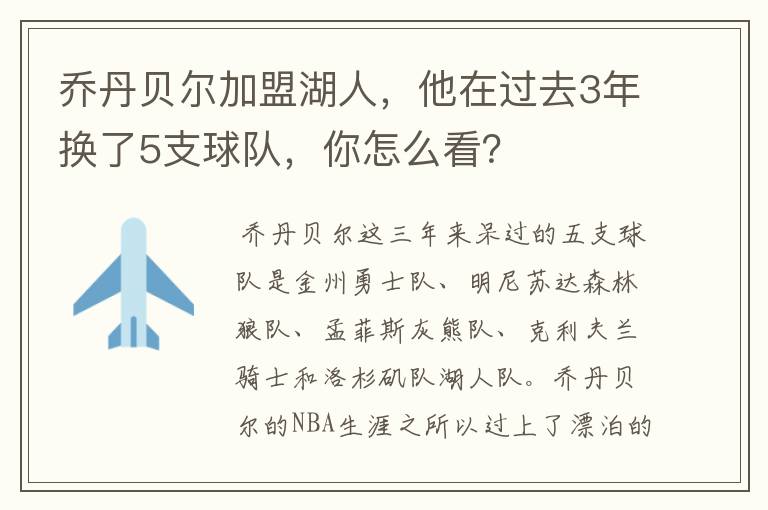 乔丹贝尔加盟湖人，他在过去3年换了5支球队，你怎么看？

乔丹贝尔这三年来呆过的五支球队是金州勇士队、明尼苏达森林狼队、孟菲斯灰熊队、克利夫兰骑士和洛杉矶队湖人队。乔丹贝尔的NBA生涯之所以过上了漂泊的